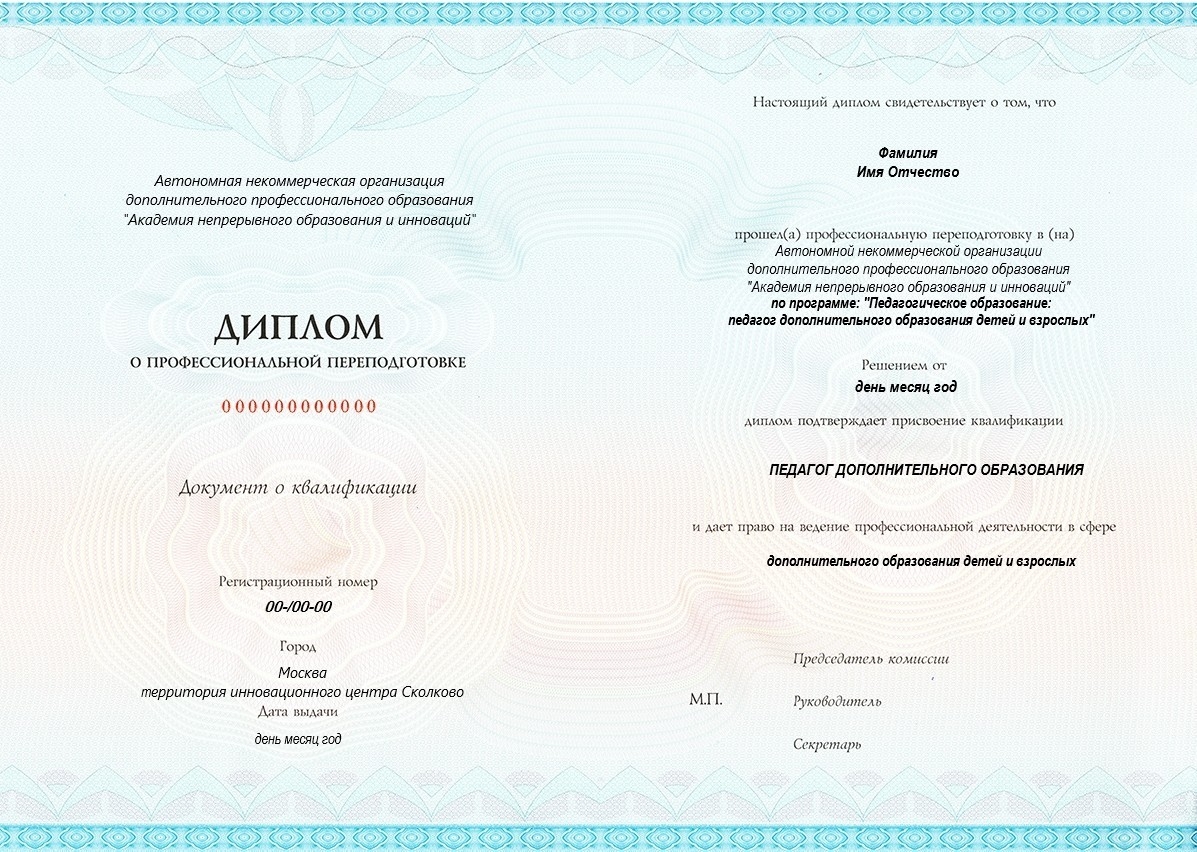 Автономная некоммерческая организация
дополнительного профессионального образования
"Академия непрерывного образования и инноваций"

ДИПЛОМ
О ПРОФЕССИОНАЛЬНОЙ ПЕРЕПОДГОТОВКЕ

000000000000

Документ о квалификации

Регистрационный номер
00-/00-00

Город
Москва
территория инновационного центра Сколково

Дата выдачи
день месяц год

Настоящий диплом свидетельствует о том, что

Фамилия
Имя Отчество

прошел(а) профессиональную переподготовку в (на)
Автономной некоммерческой организации
дополнительного профессионального образования
"Академия непрерывного образования и инноваций"
по программе: "Педагогическое образование:
педагог дополнительного образования детей и взрослых"

Решением от
день месяц год

диплом подтверждает присвоение квалификации

ПЕДАГОГ ДОПОЛНИТЕЛЬНОГО ОБРАЗОВАНИЯ

и дает право на ведение профессиональной деятельности в сфере

дополнительного образования детей и взрослых

Председатель комиссии

М.П.

Руководитель

Секретарь